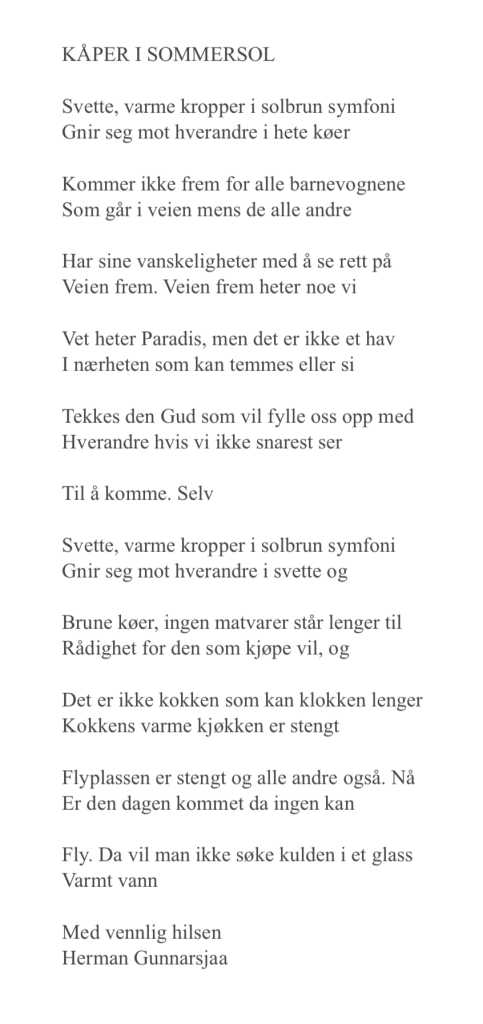 KÅPER I SOMMERSOL

Svette, varme kropper i solbrun symfoni
Gnir seg mot hverandre i hete køer

Kommer ikke frem for alle barnevognene
Som går i veien mens de alle andre

Har sine vanskeligheter med å se rett på
Veien frem. Veien frem heter noe vi

Vet heter Paradis, men det er ikke et hav
I nærheten som kan temmes eller si

Tekkes den Gud som vil fylle oss opp med
Hverandre hvis vi ikke snarest ser

Til å komme. Selv

Svette, varme kropper i solbrun symfoni
Gnir seg mot hverandre i svette og

Brune køer, ingen matvarer står lenger til
Rådighet for den som kjøpe vil, og

Det er ikke kokken som kan klokken lenger
Kokkens varme kjøkken er stengt

Flyplassen er stengt og alle andre også. Nå
Er den dagen kommet da ingen kan

Fly. Da vil man ikke søke kulden i et glass
Varmt vann

Med vennlig hilsen
Herman Gunnarsjaa